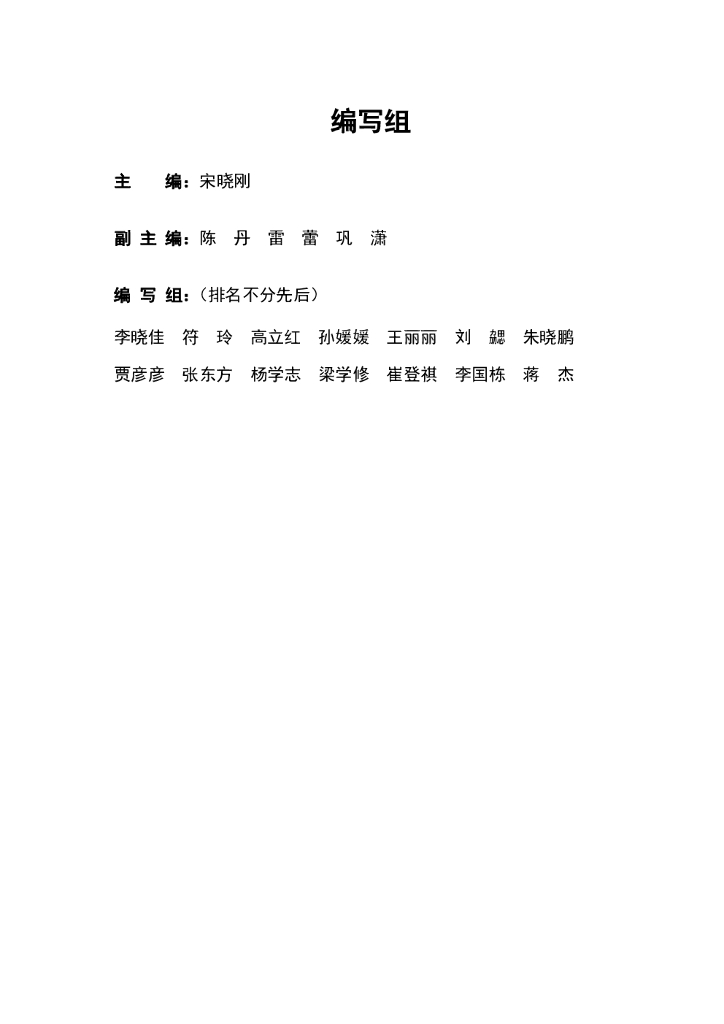 编写组

主　　编：宋晓刚

副 主 编：陈　丹　雷　蕾　巩　潇

编 写 组：（排名不分先后）

李晓佳　符　玲　高立红　孙媛媛　王丽丽　刘　勰　朱晓鹏
贾彦彦　张东方　杨学志　梁学修　崔登祺　李国栋　蒋　杰